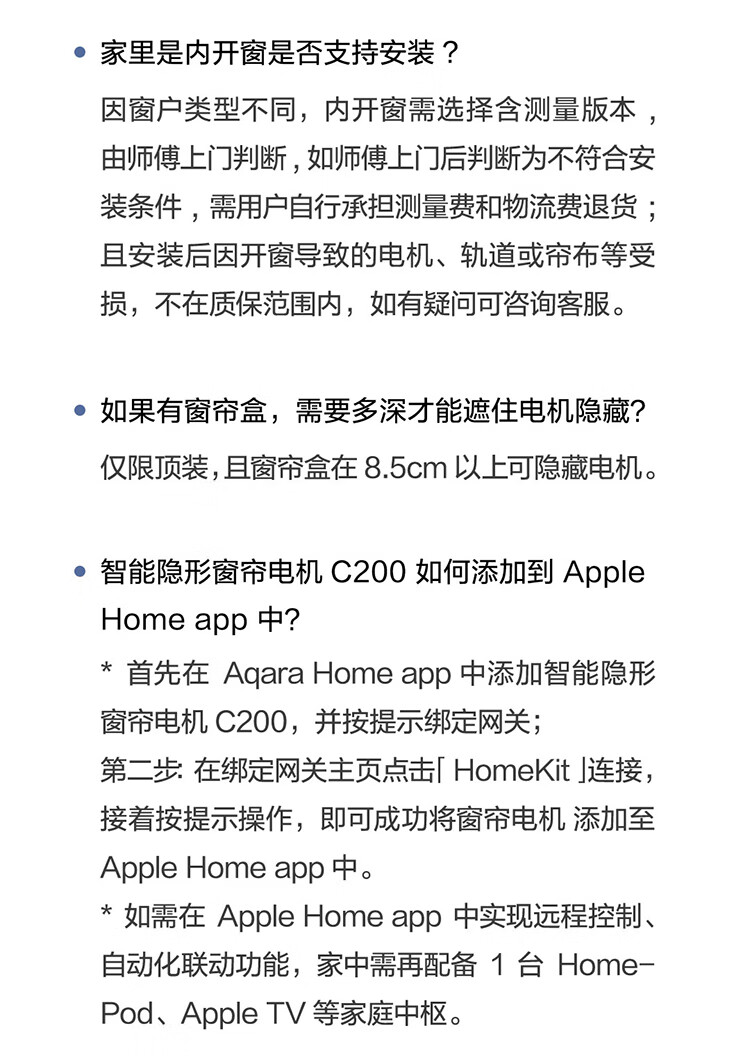 • 家里是内开窗是否支持安装？

因窗户类型不同，内开窗需选择含测量版本，由师傅上门判断，如师傅上门后判断为不符合安装条件，需用户自行承担测量费和物流费退货；且安装后因开窗导致的电机、轨道或帘布等受损，不在质保范围内，如有疑问可咨询客服。

• 如果有窗帘盒，需要多深才能遮住电机隐藏?

仅限顶装，且窗帘盒在8.5cm以上可隐藏电机。

• 智能隐形窗帘电机C200如何添加到Apple Home app中?

* 首先在Aqara Home app中添加智能隐形窗帘电机C200，并按提示绑定网关；
第二步: 在绑定网关主页点击「HomeKit」连接，接着按提示操作，即可成功将窗帘电机添加至Apple Home app中。
* 如需在Apple Home app中实现远程控制、自动化联动功能，家中需再配备1台HomePod、Apple TV等家庭中枢。